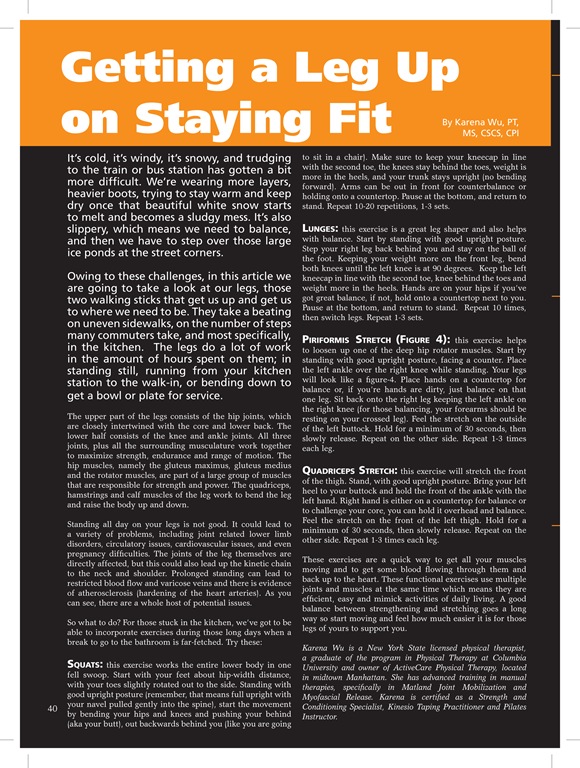 Getting a Leg Up on Staying Fit

By Karena Wu, PT, MS, CSCS, CPI

It's cold, it's windy, it's snowy, and trudging to the train or bus station has gotten a bit more difficult. We're wearing more layers, heavier boots, trying to stay warm and keep dry once that beautiful white snow starts to melt and becomes a sludgy mess. It's also slippery, which means we need to balance, and then we have to step over those large ice ponds at the street corners.

Owing to these challenges, in this article we are going to take a look at our legs, those two walking sticks that get us up and get us to where we need to be. They take a beating on uneven sidewalks, on the number of steps many commuters take, and most specifically, in the kitchen. The legs do a lot of work in the amount of hours spent on them; in standing still, running from your kitchen station to the walk-in, or bending down to get a bowl or plate for service.

The upper part of the legs consists of the hip joints, which are closely intertwined with the core and lower back. The lower half consists of the knee and ankle joints. All three joints, plus all the surrounding musculature work together to maximize strength, endurance and range of motion. The hip muscles, namely the gluteus maximus, gluteus medius and the rotator muscles, are part of a large group of muscles that are responsible for strength and power. The quadriceps, hamstrings and calf muscles of the leg work to bend the leg and raise the body up and down.

Standing all day on your legs is not good. It could lead to a variety of problems, including joint related lower limb disorders, circulatory issues, cardiovascular issues, and even pregnancy difficulties. The joints of the leg themselves are directly affected, but this could also lead up the kinetic chain to the neck and shoulder. Prolonged standing can lead to restricted blood flow and varicose veins and there is evidence of atherosclerosis (hardening of the heart arteries). As you can see, there are a whole host of potential issues.

So what to do? For those stuck in the kitchen, we've got to be able to incorporate exercises during those long days when a break to go to the bathroom is far-fetched. Try these:

Squats: this exercise works the entire lower body in one fell swoop. Start with your feet about hip-width distance, with your toes slightly rotated out to the side. Standing with good upright posture (remember, that means full upright with your navel pulled gently into the spine), start the movement by bending your hips and knees and pushing your behind (aka your butt), out backwards behind you (like you are going to sit in a chair). Make sure to keep your kneecap in line with the second toe, the knees stay behind the toes, weight is more in the heels, and your trunk stays upright (no bending forward). Arms can be out in front for counterbalance or holding onto a countertop. Pause at the bottom, and return to stand. Repeat 10-20 repetitions, 1-3 sets.

Lunges: this exercise is a great leg shaper and also helps with balance. Start by standing with good upright posture. Step your right leg back behind you and stay on the ball of the foot. Keeping your weight more on the front leg, bend both knees until the left knee is at 90 degrees. Keep the left kneecap in line with the second toe, knee behind the toes and weight more in the heels. Hands are on your hips if you've got great balance, if not, hold onto a countertop next to you. Pause at the bottom, and return to stand. Repeat 10 times, then switch legs. Repeat 1-3 sets.

Piriformis Stretch (Figure 4): this exercise helps to loosen up one of the deep hip rotator muscles. Start by standing with good upright posture, facing a counter. Place the left ankle over the right knee while standing. Your legs will look like a figure-4. Place hands on a countertop for balance or, if you're hands are dirty, just balance on that one leg. Sit back onto the right leg keeping the left ankle on the right knee (for those balancing, your forearms should be resting on your crossed leg). Feel the stretch on the outside of the left buttock. Hold for a minimum of 30 seconds, then slowly release. Repeat on the other side. Repeat 1-3 times each leg.

Quadriceps Stretch: this exercise will stretch the front of the thigh. Stand, with good upright posture. Bring your left heel to your buttock and hold the front of the ankle with the left hand. Right hand is either on a countertop for balance or to challenge your core, you can hold it overhead and balance. Feel the stretch on the front of the left thigh. Hold for a minimum of 30 seconds, then slowly release. Repeat on the other side. Repeat 1-3 times each leg.

These exercises are a quick way to get all your muscles moving and to get some blood flowing through them and back up to the heart. These functional exercises use multiple joints and muscles at the same time which means they are efficient, easy and mimick activities of daily living. A good balance between strengthening and stretching goes a long way so start moving and feel how much easier it is for those legs of yours to support you.

Karena Wu is a New York State licensed physical therapist, a graduate of the program in Physical Therapy at Columbia University and owner of ActiveCare Physical Therapy, located in midtown Manhattan. She has advanced training in manual therapies, specifically in Matland Joint Mobilization and Myofascial Release. Karena is certified as a Strength and Conditioning Specialist, Kinesio Taping Practitioner and Pilates Instructor.

40